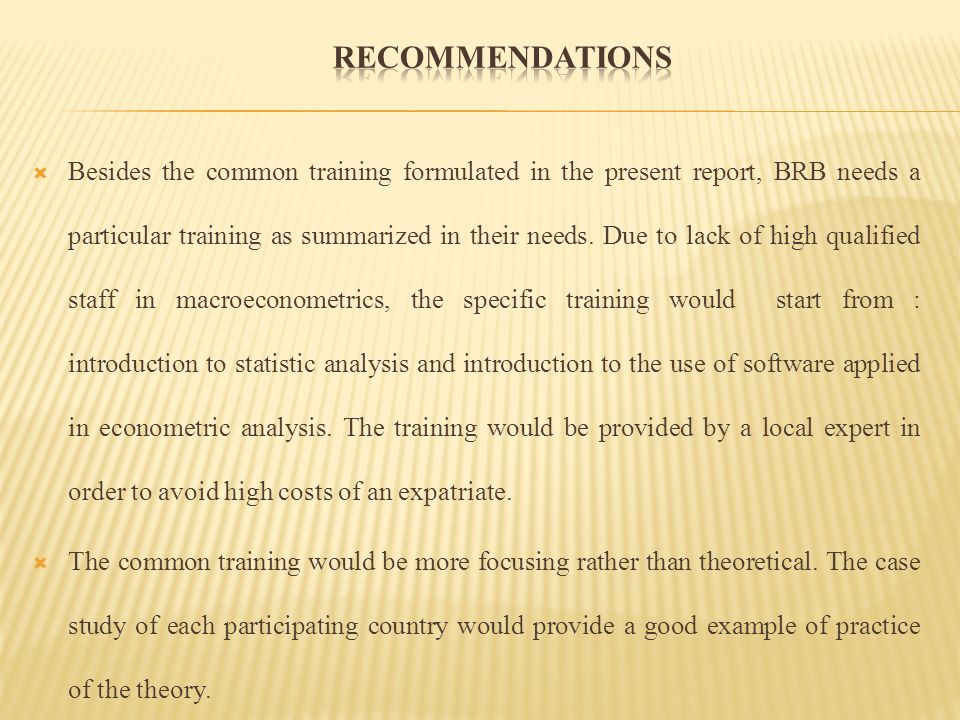 RECOMMENDATIONS

Besides the common training formulated in the present report, BRB needs a particular training as summarized in their needs. Due to lack of high qualified staff in macroeconometrics, the specific training would start from : introduction to statistic analysis and introduction to the use of software applied in econometric analysis. The training would be provided by a local expert in order to avoid high costs of an expatriate.

The common training would be more focusing rather than theoretical. The case study of each participating country would provide a good example of practice of the theory.